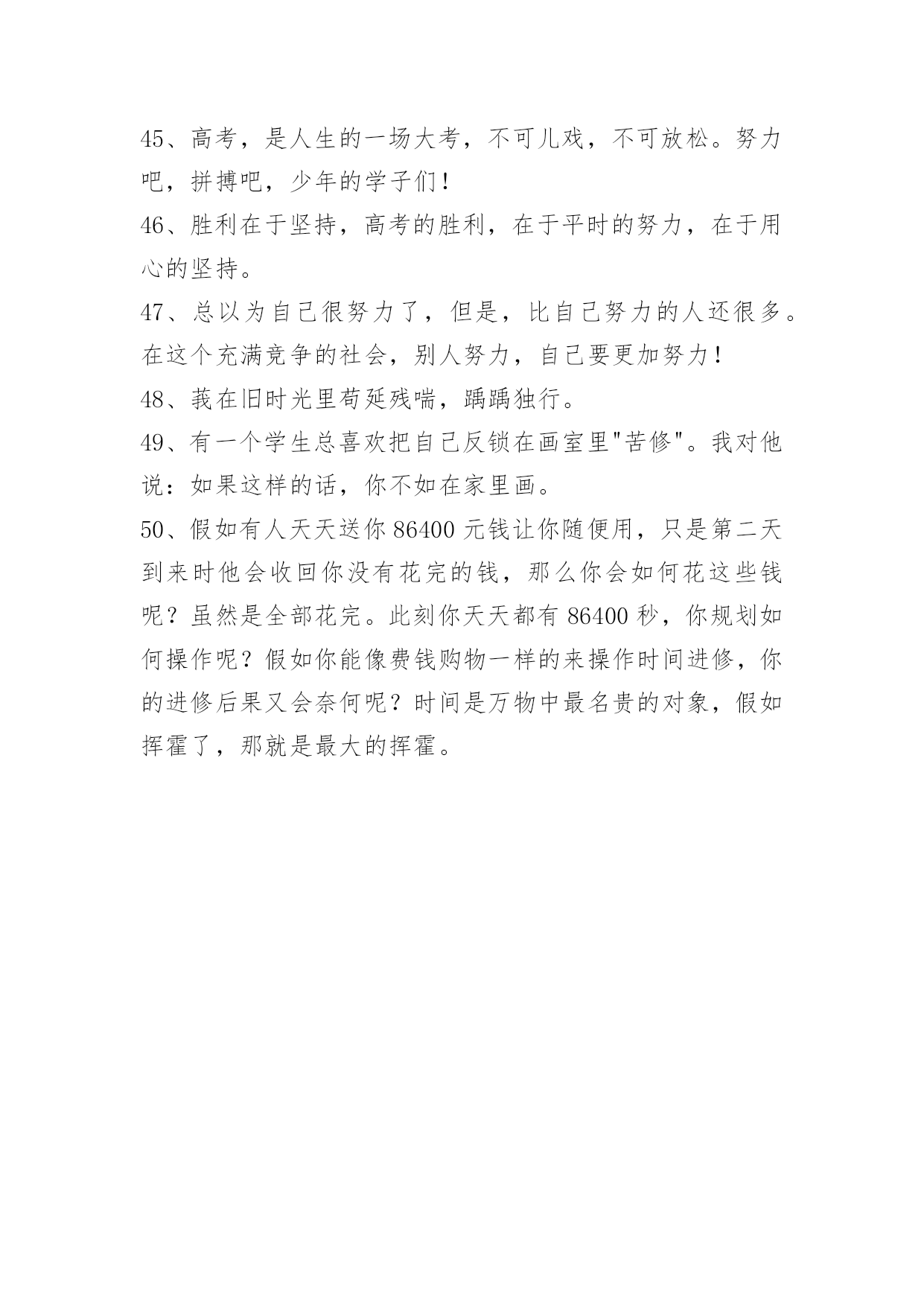 45、高考，是人生的一场大考，不可儿戏，不可放松。努力吧，拼搏吧，少年的学子们！

46、胜利在于坚持，高考的胜利，在于平时的努力，在于用心的坚持。

47、总以为自己很努力了，但是，比自己努力的人还很多。在这个充满竞争的社会，别人努力，自己要更加努力！

48、莪在旧时光里苟延残喘，踽踽独行。

49、有一个学生总喜欢把自己反锁在画室里"苦修"。我对他说：如果这样的话，你不如在家里画。

50、假如有人天天送你 86400 元钱让你随便用，只是第二天到来时他会收回你没有花完的钱，那么你会如何花这些钱呢？虽然是全部花完。此刻你天天都有 86400 秒，你规划如何操作呢？假如你能像费钱购物一样的来操作时间进修，你的进修后果又会奈何呢？时间是万物中最名贵的对象，假如挥霍了，那就是最大的挥霍。